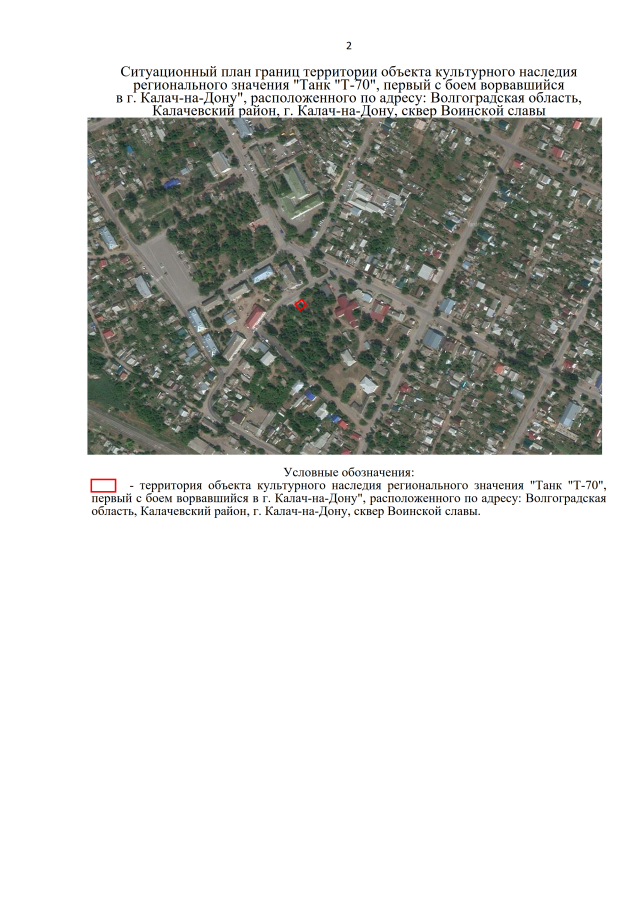 2

Ситуационный план границ территории объекта культурного наследия регионального значения "Танк "Т-70", первый с боем ворвавшийся в г. Калач-на-Дону", расположенного по адресу: Волгоградская область, Калачевский район, г. Калач-на-Дону, сквер Воинской славы

Условные обозначения:

- территория объекта культурного наследия регионального значения "Танк "Т-70", первый с боем ворвавшийся в г. Калач-на-Дону", расположенного по адресу: Волгоградская область, Калачевский район, г. Калач-на-Дону, сквер Воинской славы.